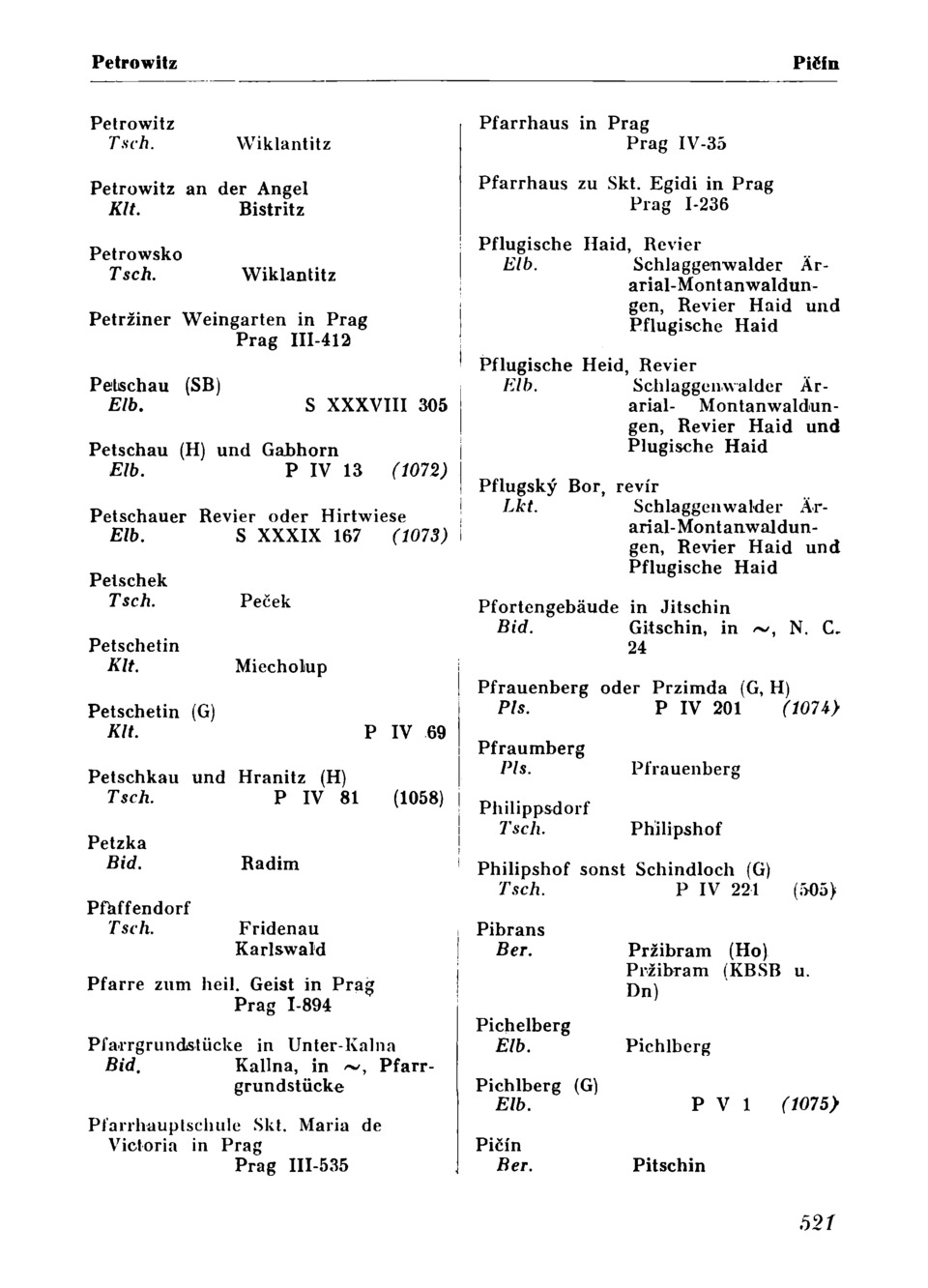 Petrowitz

Pičín

Petrowitz
Tsch. Wiklantitz

Petrowitz an der Angel
Klt. Bistritz

Petrowsko
Tsch. Wiklantitz

Petržiner Weingarten in Prag
Prag III-412

Petschau (SB)
Elb. S XXXVIII 305

Petschau (H) und Gabhorn
Elb. P IV 13 (1072)

Petschauer Revier oder Hirtwiese
Elb. S XXXIX 167 (1073)

Petschek
Tsch. Peček

Petschetin
Klt. Miecholup

Petschetin (G)
Klt. P IV 69

Petschkau und Hranitz (H)
Tsch. P IV 81 (1058)

Petzka
Bid. Radim

Pfaffendorf
Tsch. Fridenau Karlswald

Pfarre zum heil. Geist in Prag
Prag I-894

Pfarrgrundstücke in Unter-Kalna
Bid. Kallna, in ~, Pfarrgrundstücke

Pfarrhauptschule Skt. Maria de Victoria in Prag
Prag III-535

Pfarrhaus in Prag
Prag IV-35

Pfarrhaus zu Skt. Egidi in Prag
Prag I-236

Pflugische Haid, Revier
Elb. Schlaggenwalder Ärarial-Montanwaldungen, Revier Haid und Pflugische Haid

Pflugische Heid, Revier
Elb. Schlaggenwalder Ärarial- Montanwaldungen, Revier Haid und Plugische Haid

Pflugský Bor, revír
Lkt. Schlaggenwalder Ärarial-Montanwaldungen, Revier Haid und Pflugische Haid

Pfortengebäude in Jitschin
Bid. Gitschin, in ~, N. C. 24

Pfrauenberg oder Przimda (G, H)
Pls. P IV 201 (1074)

Pfraumberg
Pls. Pfrauenberg

Philippsdorf
Tsch. Philipshof

Philipshof sonst Schindloch (G)
Tsch. P IV 221 (505)

Pibrans
Ber. Pržibram (Ho) Pržibram (KBSB u. Dn)

Pichelberg
Elb. Pichlberg

Pichlberg (G)
Elb. P V 1 (1075)

Pičín
Ber. Pitschin

521